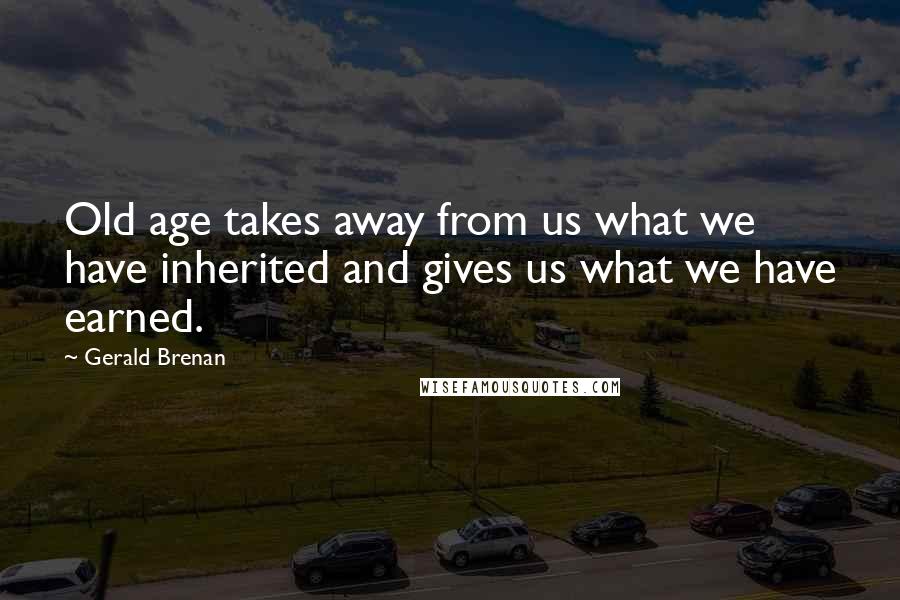 Old age takes away from us what we have inherited and gives us what we have earned.

~ Gerald Brenan

WISEFAMOUSQUOTES.COM